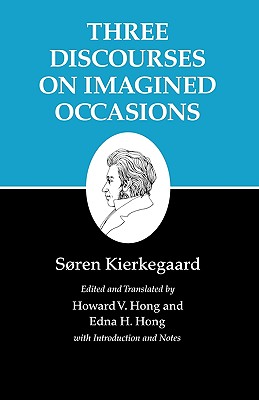 THREE DISCOURSES ON IMAGINED OCCASIONS

Søren Kierkegaard

Edited and Translated by
Howard V. Hong and
Edna H. Hong
with Introduction and Notes